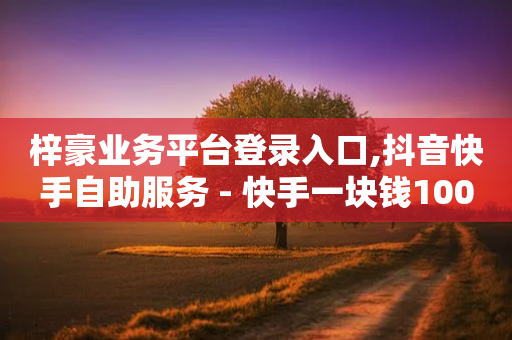 梓豪业务平台登录入口,抖音快手自助服务 - 快手一块钱100